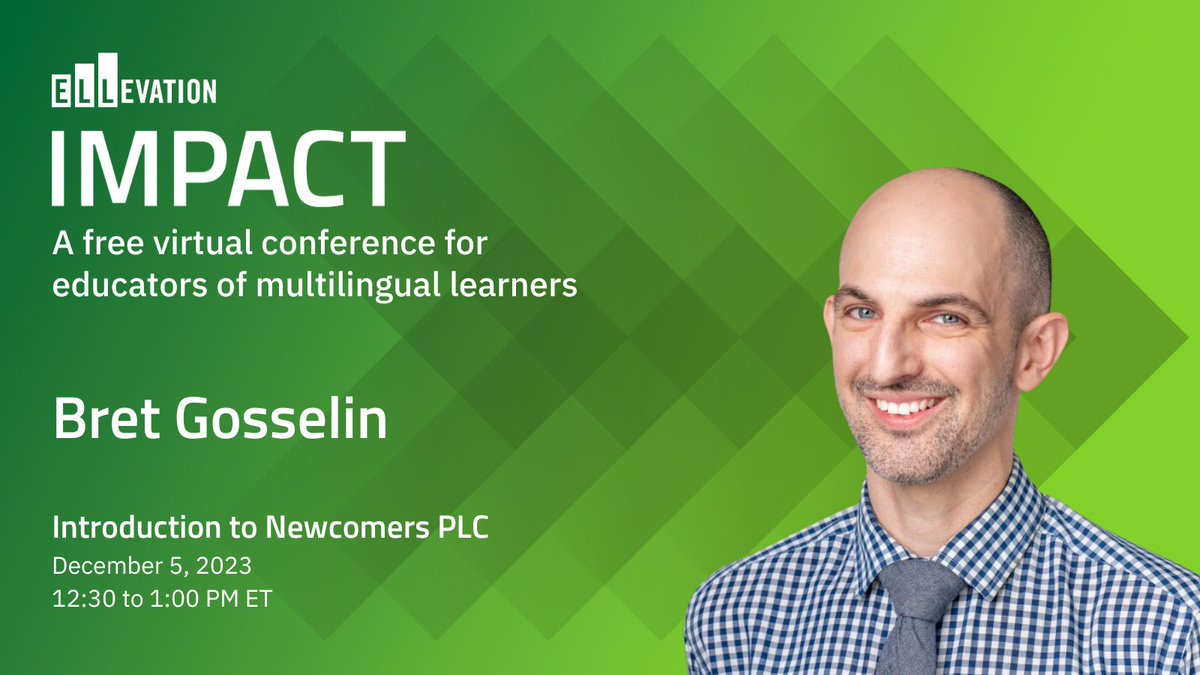 ELLEVATION

IMPACT

A free virtual conference for educators of multilingual learners

Bret Gosselin

Introduction to Newcomers PLC
December 5, 2023
12:30 to 1:00 PM ET